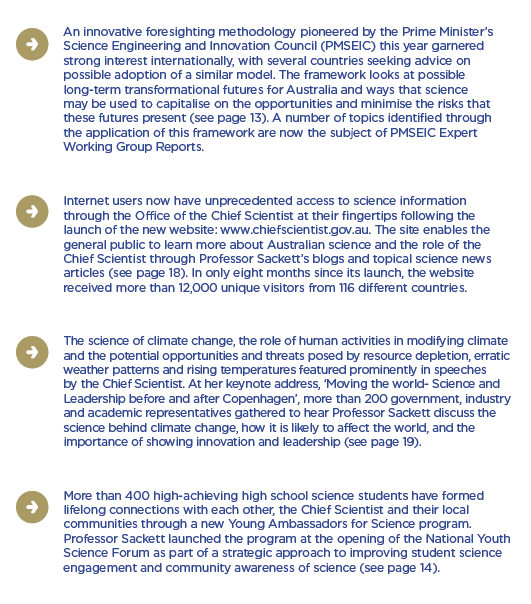 An innovative foresighting methodology pioneered by the Prime Minister's Science Engineering and Innovation Council (PMSEIC) this year garnered strong interest internationally, with several countries seeking advice on possible adoption of a similar model. The framework looks at possible long-term transformational futures for Australia and ways that science may be used to capitalise on the opportunities and minimise the risks that these futures present (see page 13). A number of topics identified through the application of this framework are now the subject of PMSEIC Expert Working Group Reports.

Internet users now have unprecedented access to science information through the Office of the Chief Scientist at their fingertips following the launch of the new website: www.chiefscientist.gov.au. The site enables the general public to learn more about Australian science and the role of the Chief Scientist through Professor Sackett's blogs and topical science news articles (see page 18). In only eight months since its launch, the website received more than 12,000 unique visitors from 116 different countries.

The science of climate change, the role of human activities in modifying climate and the potential opportunities and threats posed by resource depletion, erratic weather patterns and rising temperatures featured prominently in speeches by the Chief Scientist. At her keynote address, 'Moving the world- Science and Leadership before and after Copenhagen', more than 200 government, industry and academic representatives gathered to hear Professor Sackett discuss the science behind climate change, how it is likely to affect the world, and the importance of showing innovation and leadership (see page 19).

More than 400 high-achieving high school science students have formed lifelong connections with each other, the Chief Scientist and their local communities through a new Young Ambassadors for Science program. Professor Sackett launched the program at the opening of the National Youth Science Forum as part of a strategic approach to improving student science engagement and community awareness of science (see page 14).